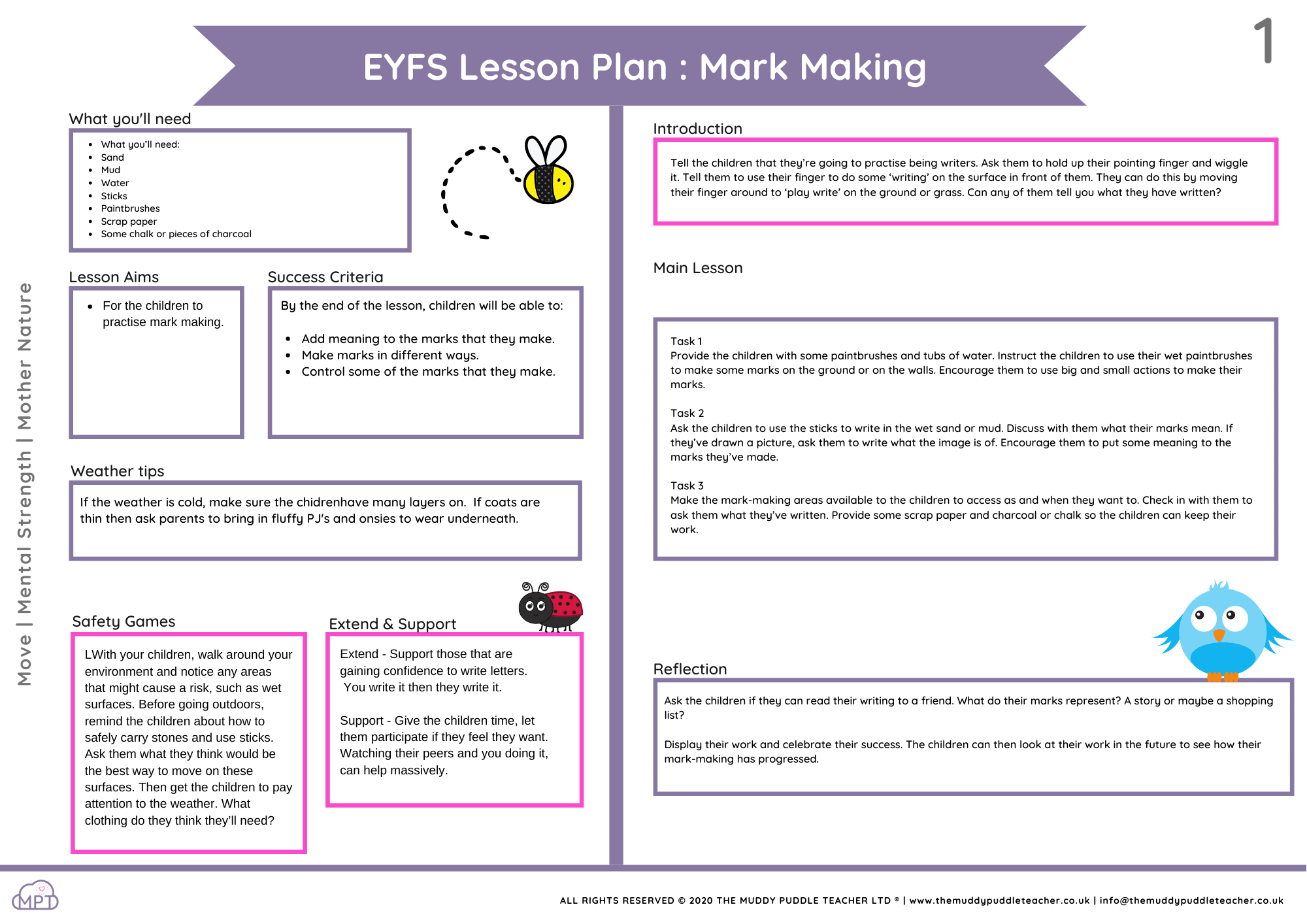 EYFS Lesson Plan : Mark Making

1

Move | Mental Strength | Mother Nature

What you'll need

- What you'll need:
- Sand
- Mud
- Water
- Sticks
- Paintbrushes
- Scrap paper
- Some chalk or pieces of charcoal

Lesson Aims

- For the children to practise mark making.

Success Criteria

By the end of the lesson, children will be able to:

- Add meaning to the marks that they make.
- Make marks in different ways.
- Control some of the marks that they make.

Weather tips

If the weather is cold, make sure the chidrenhave many layers on. If coats are thin then ask parents to bring in fluffy PJ's and onsies to wear underneath.

Safety Games

LWith your children, walk around your environment and notice any areas that might cause a risk, such as wet surfaces. Before going outdoors, remind the children about how to safely carry stones and use sticks. Ask them what they think would be the best way to move on these surfaces. Then get the children to pay attention to the weather. What clothing do they think they'll need?

Extend & Support

Extend - Support those that are gaining confidence to write letters. You write it then they write it.

Support - Give the children time, let them participate if they feel they want. Watching their peers and you doing it, can help massively.

Introduction

Tell the children that they're going to practise being writers. Ask them to hold up their pointing finger and wiggle it. Tell them to use their finger to do some 'writing' on the surface in front of them. They can do this by moving their finger around to 'play write' on the ground or grass. Can any of them tell you what they have written?

Main Lesson

Task 1
Provide the children with some paintbrushes and tubs of water. Instruct the children to use their wet paintbrushes to make some marks on the ground or on the walls. Encourage them to use big and small actions to make their marks.

Task 2
Ask the children to use the sticks to write in the wet sand or mud. Discuss with them what their marks mean. If they've drawn a picture, ask them to write what the image is of. Encourage them to put some meaning to the marks they've made.

Task 3
Make the mark-making areas available to the children to access as and when they want to. Check in with them to ask them what they've written. Provide some scrap paper and charcoal or chalk so the children can keep their work.

Reflection

Ask the children if they can read their writing to a friend. What do their marks represent? A story or maybe a shopping list?

Display their work and celebrate their success. The children can then look at their work in the future to see how their mark-making has progressed.

MPT

ALL RIGHTS RESERVED © 2020 THE MUDDY PUDDLE TEACHER LTD ® | www.themuddypuddleteacher.co.uk | info@themuddypuddleteacher.co.uk